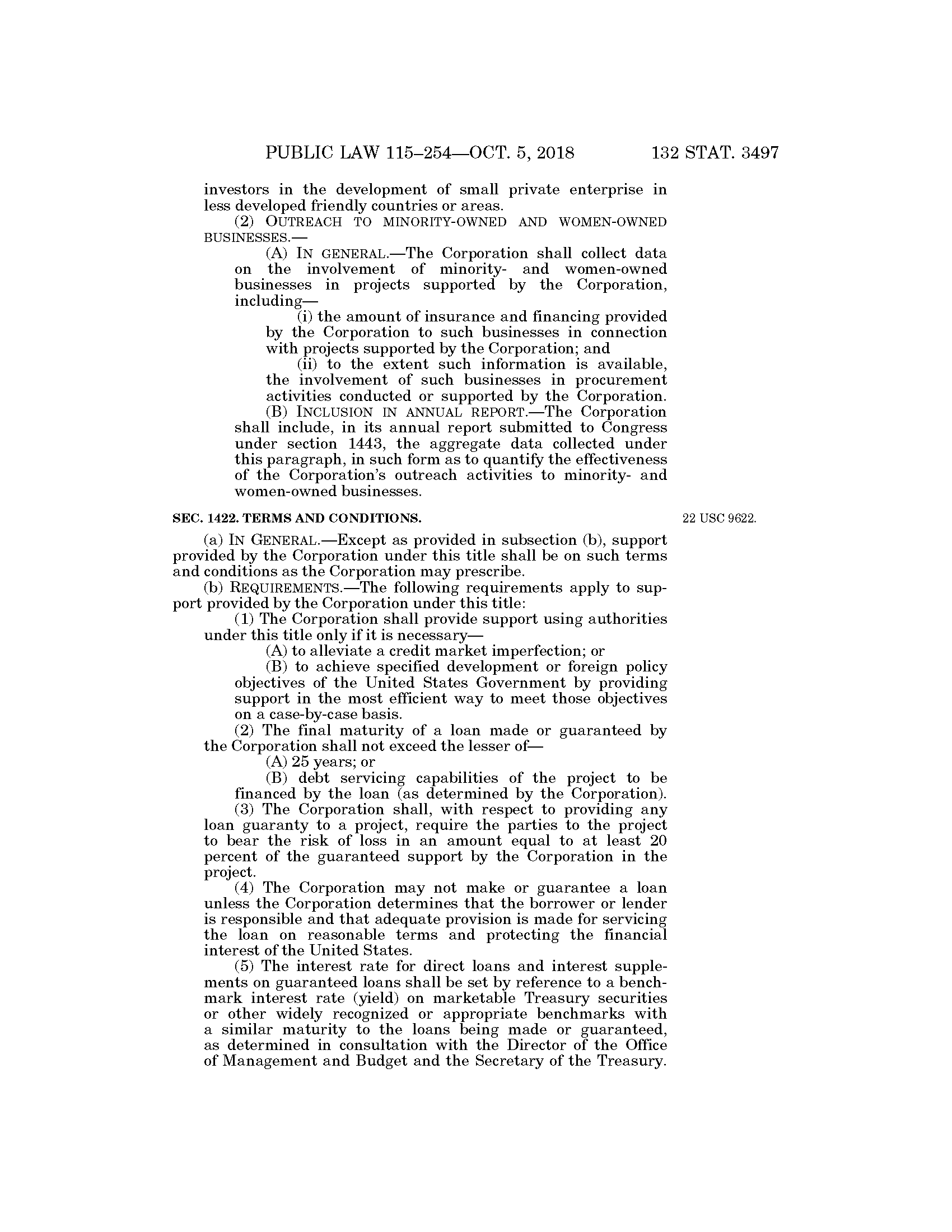 PUBLIC LAW 115–254—OCT. 5, 2018 132 STAT. 3497

investors in the development of small private enterprise in less developed friendly countries or areas.

(2) OUTREACH TO MINORITY-OWNED AND WOMEN-OWNED BUSINESSES.—

(A) IN GENERAL.—The Corporation shall collect data on the involvement of minority- and women-owned businesses in projects supported by the Corporation, including—

(i) the amount of insurance and financing provided by the Corporation to such businesses in connection with projects supported by the Corporation; and

(ii) to the extent such information is available, the involvement of such businesses in procurement activities conducted or supported by the Corporation.

(B) INCLUSION IN ANNUAL REPORT.—The Corporation shall include, in its annual report submitted to Congress under section 1443, the aggregate data collected under this paragraph, in such form as to quantify the effectiveness of the Corporation's outreach activities to minority- and women-owned businesses.

SEC. 1422. TERMS AND CONDITIONS.

22 USC 9622.

(a) IN GENERAL.—Except as provided in subsection (b), support provided by the Corporation under this title shall be on such terms and conditions as the Corporation may prescribe.

(b) REQUIREMENTS.—The following requirements apply to support provided by the Corporation under this title:

(1) The Corporation shall provide support using authorities under this title only if it is necessary—

(A) to alleviate a credit market imperfection; or

(B) to achieve specified development or foreign policy objectives of the United States Government by providing support in the most efficient way to meet those objectives on a case-by-case basis.

(2) The final maturity of a loan made or guaranteed by the Corporation shall not exceed the lesser of—

(A) 25 years; or

(B) debt servicing capabilities of the project to be financed by the loan (as determined by the Corporation).

(3) The Corporation shall, with respect to providing any loan guaranty to a project, require the parties to the project to bear the risk of loss in an amount equal to at least 20 percent of the guaranteed support by the Corporation in the project.

(4) The Corporation may not make or guarantee a loan unless the Corporation determines that the borrower or lender is responsible and that adequate provision is made for servicing the loan on reasonable terms and protecting the financial interest of the United States.

(5) The interest rate for direct loans and interest supplements on guaranteed loans shall be set by reference to a benchmark interest rate (yield) on marketable Treasury securities or other widely recognized or appropriate benchmarks with a similar maturity to the loans being made or guaranteed, as determined in consultation with the Director of the Office of Management and Budget and the Secretary of the Treasury.